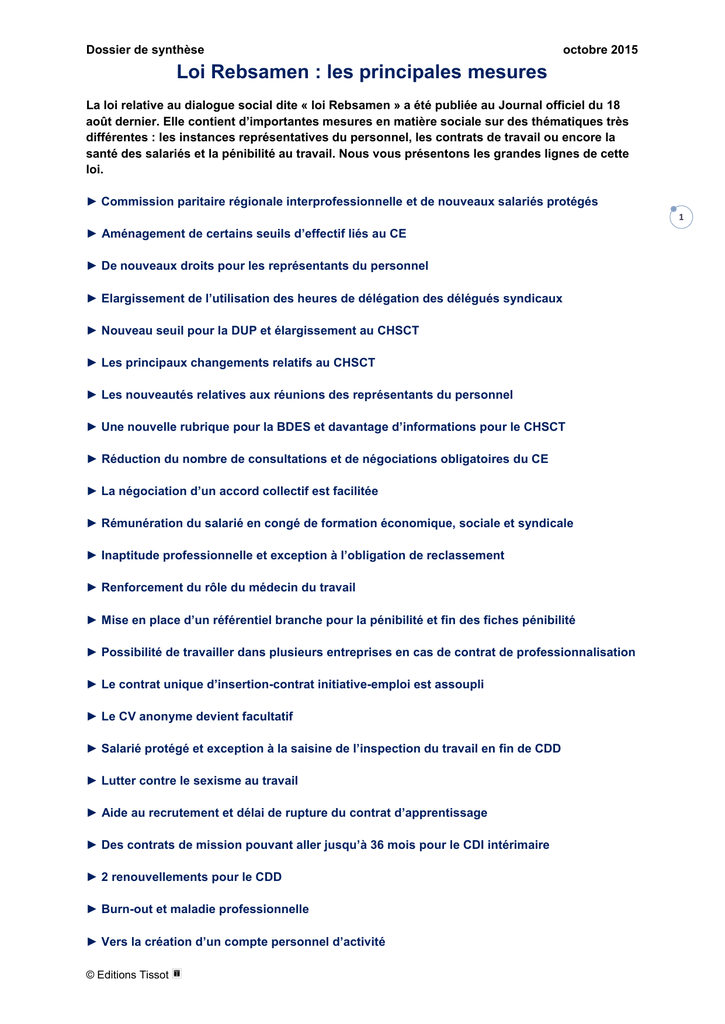 Dossier de synthèse

octobre 2015

Loi Rebsamen : les principales mesures

La loi relative au dialogue social dite « loi Rebsamen » a été publiée au Journal officiel du 18 août dernier. Elle contient d'importantes mesures en matière sociale sur des thématiques très différentes : les instances représentatives du personnel, les contrats de travail ou encore la santé des salariés et la pénibilité au travail. Nous vous présentons les grandes lignes de cette loi.

► Commission paritaire régionale interprofessionnelle et de nouveaux salariés protégés

1

► Aménagement de certains seuils d'effectif liés au CE

► De nouveaux droits pour les représentants du personnel

► Elargissement de l'utilisation des heures de délégation des délégués syndicaux

► Nouveau seuil pour la DUP et élargissement au CHSCT

► Les principaux changements relatifs au CHSCT

► Les nouveautés relatives aux réunions des représentants du personnel

► Une nouvelle rubrique pour la BDES et davantage d'informations pour le CHSCT

► Réduction du nombre de consultations et de négociations obligatoires du CE

► La négociation d'un accord collectif est facilitée

► Rémunération du salarié en congé de formation économique, sociale et syndicale

► Inaptitude professionnelle et exception à l'obligation de reclassement

► Renforcement du rôle du médecin du travail

► Mise en place d'un référentiel branche pour la pénibilité et fin des fiches pénibilité

► Possibilité de travailler dans plusieurs entreprises en cas de contrat de professionnalisation

► Le contrat unique d'insertion-contrat initiative-emploi est assoupli

► Le CV anonyme devient facultatif

► Salarié protégé et exception à la saisine de l'inspection du travail en fin de CDD

► Lutter contre le sexisme au travail

► Aide au recrutement et délai de rupture du contrat d'apprentissage

► Des contrats de mission pouvant aller jusqu'à 36 mois pour le CDI intérimaire

► 2 renouvellements pour le CDD

► Burn-out et maladie professionnelle

► Vers la création d'un compte personnel d'activité

© Editions Tissot